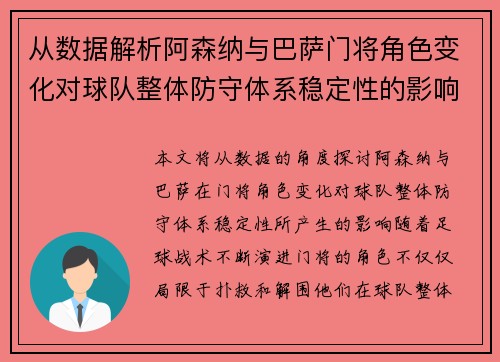 从数据解析阿森纳与巴萨门将角色变化对球队整体防守体系稳定性的影响

本文将从数据的角度探讨阿森纳与巴萨在门将角色变化对球队整体防守体系稳定性所产生的影响随着足球战术不断演进门将的角色不仅仅局限于扑救和解围他们在球队整体